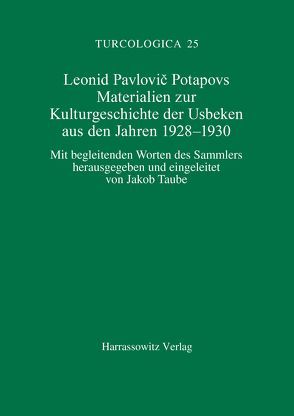 TURCOLOGICA 25

Leonid Pavlovič Potapovs Materialien zur Kulturgeschichte der Usbeken aus den Jahren 1928–1930

Mit begleitenden Worten des Sammlers herausgegeben und eingeleitet von Jakob Taube

Harrassowitz Verlag